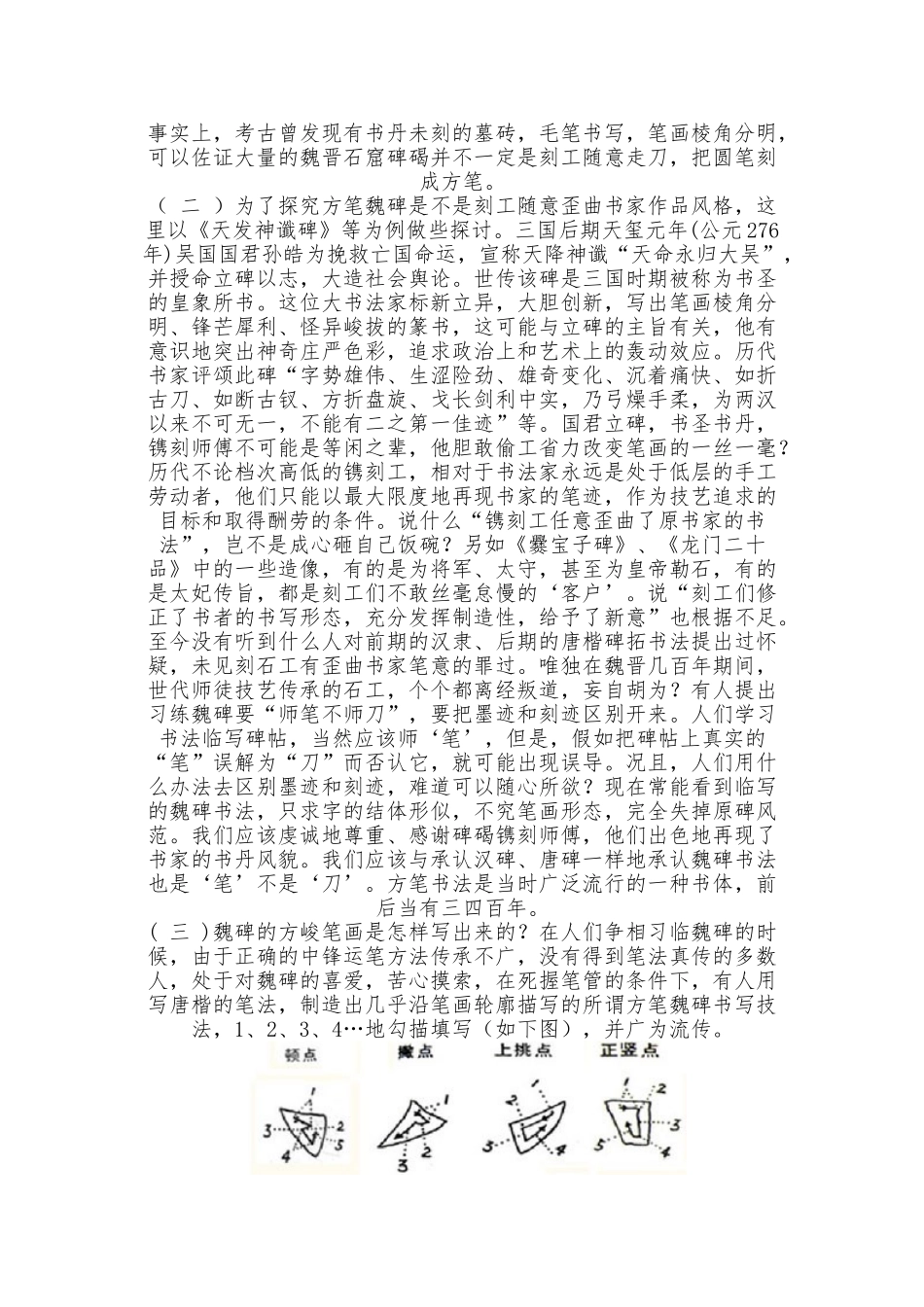 事实上，考古曾发现有书丹未刻的墓砖，毛笔书写，笔画棱角分明，可以佐证大量的魏晋石窟碑碣并不一定是刻工随意走刀，把圆笔刻成方笔。

（ 二 ）为了探究方笔魏碑是不是刻工随意歪曲书家作品风格，这里以《天发神谶碑》等为例做些探讨。三国后期天玺元年(公元276年)吴国国君孙皓为挽救亡国命运，宣称天降神谶“天命永归大吴”，并授命立碑以志，大造社会舆论。世传该碑是三国时期被称为书圣的皇象所书。这位大书法家标新立异，大胆创新，写出笔画棱角分明、锋芒犀利、怪异峻拔的篆书，这可能与立碑的主旨有关，他有意识地突出神奇庄严色彩，追求政治上和艺术上的轰动效应。历代书家评颂此碑“字势雄伟、生涩险劲、雄奇变化、沉着痛快、如折古刀、如断古钗、方折盘旋、戈长剑利中实，乃弓燥手柔，为两汉以来不可无一，不能有二之第一佳迹”等。国君立碑，书圣书丹，镌刻师傅不可能是等闲之辈，他胆敢偷工省力改变笔画的一丝一毫？历代不论档次高低的镌刻工，相对于书法家永远是处于低层的手工劳动者，他们只能以最大限度地再现书家的笔迹，作为技艺追求的目标和取得酬劳的条件。说什么“镌刻工任意歪曲了原书家的书法”，岂不是成心砸自己饭碗？另如《爨宝子碑》、《龙门二十品》中的一些造像，有的是为将军、太守，甚至为皇帝勒石，有的是太妃传旨，都是刻工们不敢丝毫怠慢的‘客户’。说“刻工们修正了书者的书写形态，充分发挥制造性，给予了新意”也根据不足。至今没有听到什么人对前期的汉隶、后期的唐楷碑拓书法提出过怀疑，未见刻石工有歪曲书家笔意的罪过。唯独在魏晋几百年期间，世代师徒技艺传承的石工，个个都离经叛道，妄自胡为？有人提出习练魏碑要“师笔不师刀”，要把墨迹和刻迹区别开来。人们学习书法临写碑帖，当然应该师‘笔’，但是，假如把碑帖上真实的“笔”误解为“刀”而否认它，就可能出现误导。况且，人们用什么办法去区别墨迹和刻迹，难道可以随心所欲？现在常能看到临写的魏碑书法，只求字的结体形似，不究笔画形态，完全失掉原碑风范。我们应该虔诚地尊重、感谢碑碣镌刻师傅，他们出色地再现了书家的书丹风貌。我们应该与承认汉碑、唐碑一样地承认魏碑书法也是‘笔’不是‘刀’。方笔书法是当时广泛流行的一种书体，前后当有三四百年。

( 三 )魏碑的方峻笔画是怎样写出来的？在人们争相习临魏碑的时候，由于正确的中锋运笔方法传承不广，没有得到笔法真传的多数人，处于对魏碑的喜爱，苦心摸索，在死握笔管的条件下，有人用写唐楷的笔法，制造出几乎沿笔画轮廓描写的所谓方笔魏碑书写技法，1、2、3、4…地勾描填写（如下图），并广为流传。

顿点 撇点 上挑点 正竖点
1 2 3 4 5 1 2 3 1 2 3 4 1 2 3 4 5